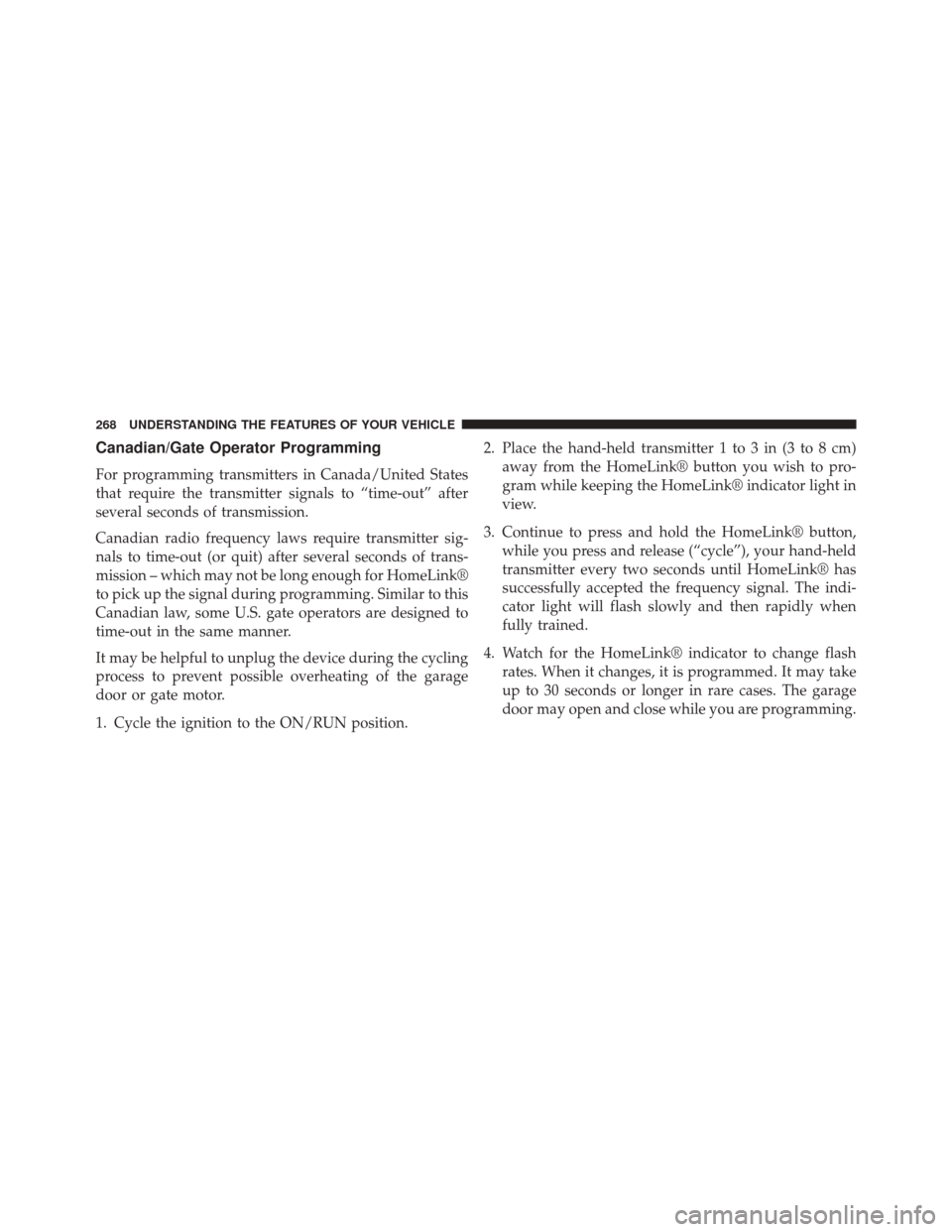 268 UNDERSTANDING THE FEATURES OF YOUR VEHICLE

Canadian/Gate Operator Programming

For programming transmitters in Canada/United States that require the transmitter signals to “time-out” after several seconds of transmission.

Canadian radio frequency laws require transmitter signals to time-out (or quit) after several seconds of transmission – which may not be long enough for HomeLink® to pick up the signal during programming. Similar to this Canadian law, some U.S. gate operators are designed to time-out in the same manner.

It may be helpful to unplug the device during the cycling process to prevent possible overheating of the garage door or gate motor.

1. Cycle the ignition to the ON/RUN position.

2. Place the hand-held transmitter 1 to 3 in (3 to 8 cm) away from the HomeLink® button you wish to program while keeping the HomeLink® indicator light in view.

3. Continue to press and hold the HomeLink® button, while you press and release (“cycle”), your hand-held transmitter every two seconds until HomeLink® has successfully accepted the frequency signal. The indicator light will flash slowly and then rapidly when fully trained.

4. Watch for the HomeLink® indicator to change flash rates. When it changes, it is programmed. It may take up to 30 seconds or longer in rare cases. The garage door may open and close while you are programming.

carmanualsonline.info